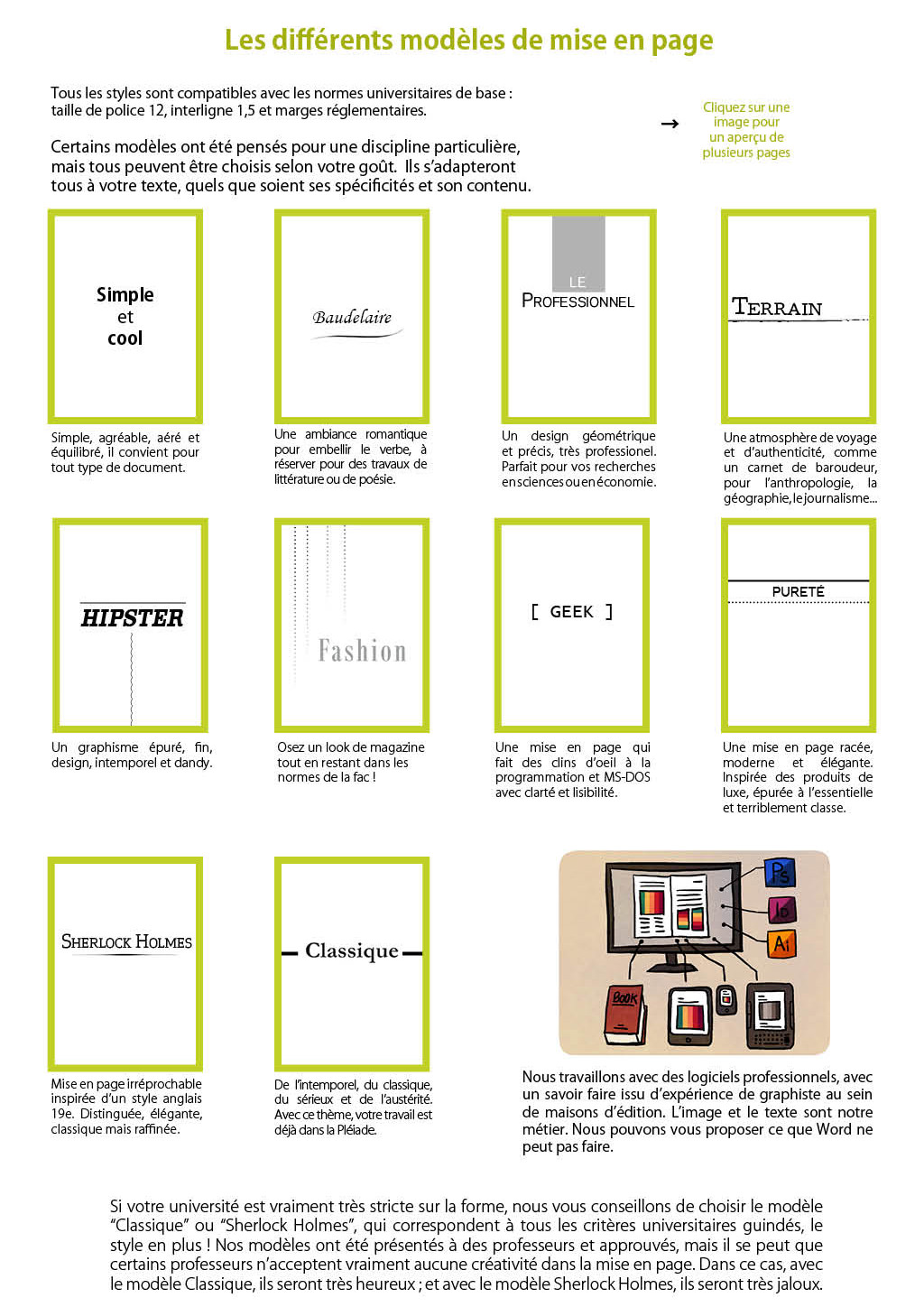 Les différents modèles de mise en page

Tous les styles sont compatibles avec les normes universitaires de base : taille de police 12, interligne 1,5 et marges réglementaires.

Certains modèles ont été pensés pour une discipline particulière, mais tous peuvent être choisis selon votre goût. Ils s'adapteront tous à votre texte, quels que soient ses spécificités et son contenu.

→ Cliquez sur une image pour un aperçu de plusieurs pages

Simple et cool

Simple, agréable, aéré et équilibré, il convient pour tout type de document.

Baudelaire

Une ambiance romantique pour embellir le verbe, à réserver pour des travaux de littérature ou de poésie.

LE PROFESSIONNEL

Un design géométrique et précis, très professionel. Parfait pour vos recherches en sciences ou en économie.

TERRAIN

Une atmosphère de voyage et d'authenticité, comme un carnet de baroudeur, pour l'anthropologie, la géographie, le journalisme...

HIPSTER

Un graphisme épuré, fin, design, intemporel et dandy.

Fashion

Osez un look de magazine tout en restant dans les normes de la fac !

[ GEEK ]

Une mise en page qui fait des clins d'oeil à la programmation et MS-DOS avec clarté et lisibilité.

PURETÉ

Une mise en page racée, moderne et élégante. Inspirée des produits de luxe, épurée à l'essentielle et terriblement classe.

SHERLOCK HOLMES

Mise en page irréprochable inspirée d'un style anglais 19e. Distinguée, élégante, classique mais raffinée.

Classique

De l'intemporel, du classique, du sérieux et de l'austérité. Avec ce thème, votre travail est déjà dans la Pléiade.

Ps
Id
Ai
Book

Nous travaillons avec des logiciels professionnels, avec un savoir faire issu d'expérience de graphiste au sein de maisons d'édition. L'image et le texte sont notre métier. Nous pouvons vous proposer ce que Word ne peut pas faire.

Si votre université est vraiment très stricte sur la forme, nous vous conseillons de choisir le modèle "Classique" ou "Sherlock Holmes", qui correspondent à tous les critères universitaires guindés, le style en plus ! Nos modèles ont été présentés à des professeurs et approuvés, mais il se peut que certains professeurs n'acceptent vraiment aucune créativité dans la mise en page. Dans ce cas, avec le modèle Classique, ils seront très heureux ; et avec le modèle Sherlock Holmes, ils seront très jaloux.